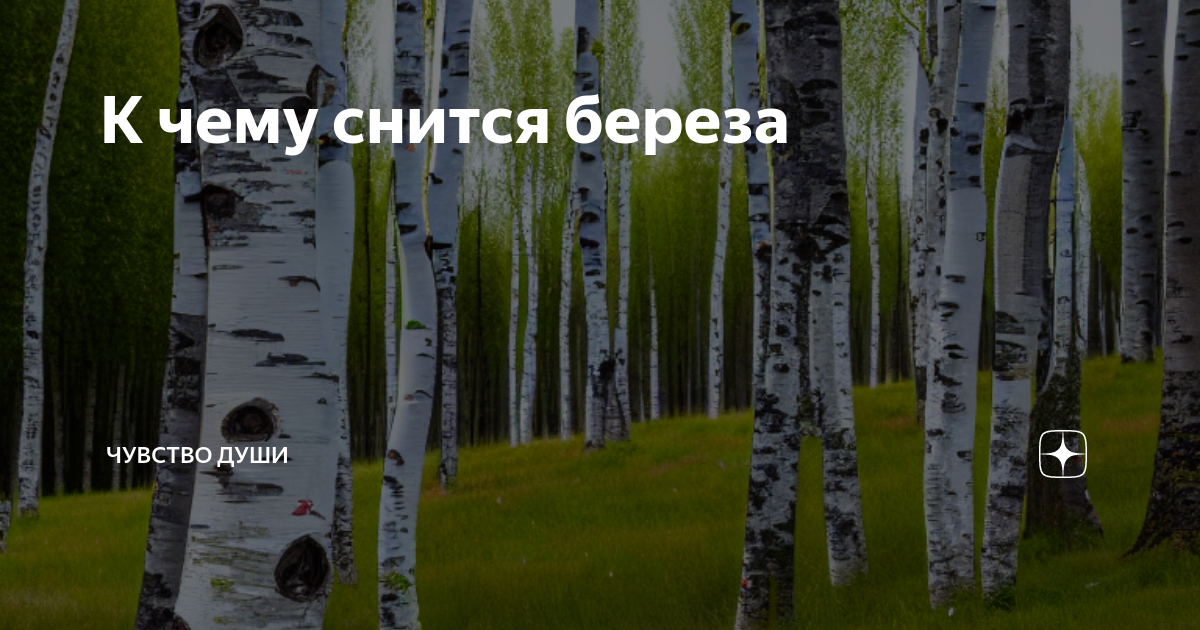 К чему снится береза

ЧУВСТВО ДУШИ